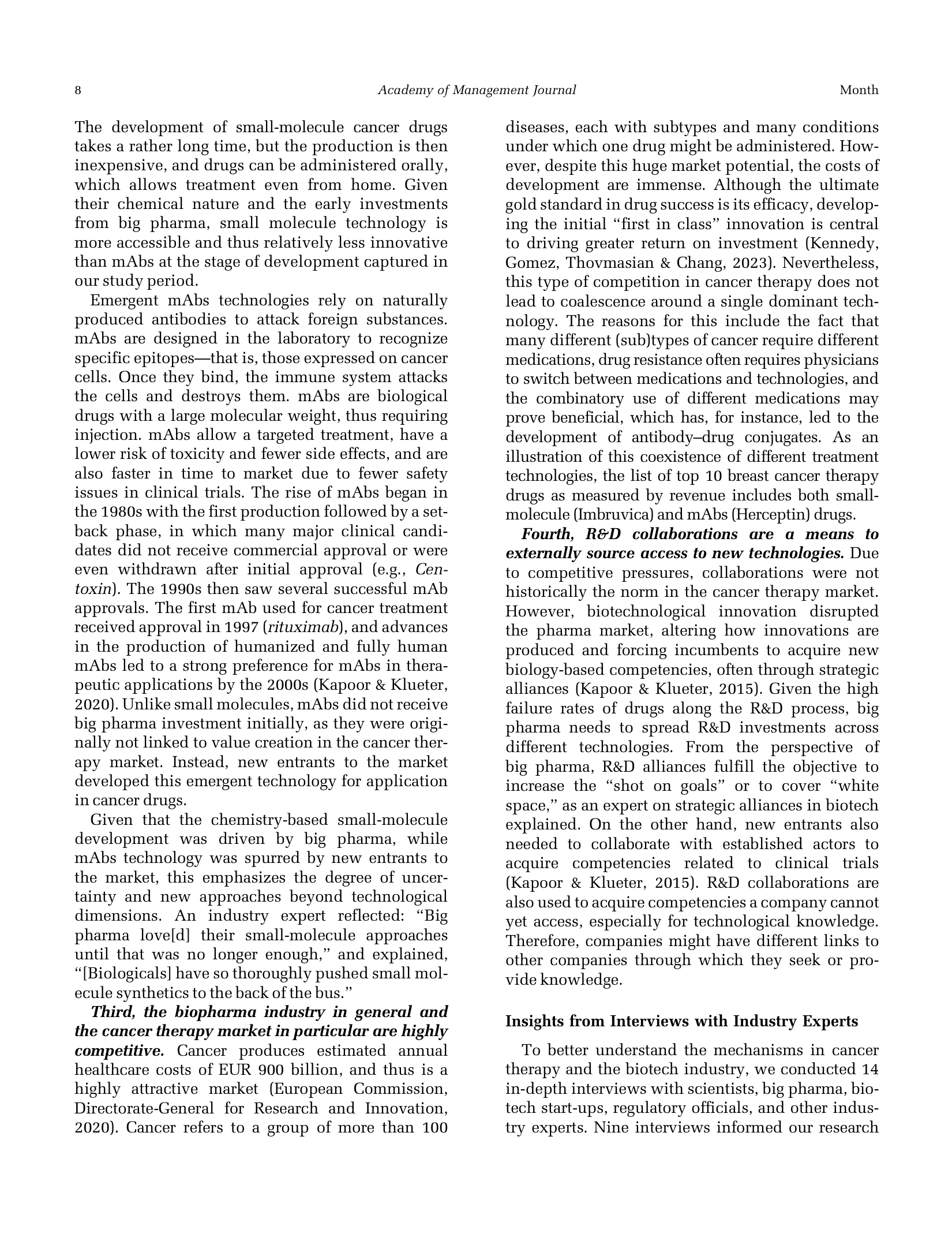 8 Academy of Management Journal Month

The development of small-molecule cancer drugs takes a rather long time, but the production is then inexpensive, and drugs can be administered orally, which allows treatment even from home. Given their chemical nature and the early investments from big pharma, small molecule technology is more accessible and thus relatively less innovative than mAbs at the stage of development captured in our study period.

Emergent mAbs technologies rely on naturally produced antibodies to attack foreign substances. mAbs are designed in the laboratory to recognize specific epitopes—that is, those expressed on cancer cells. Once they bind, the immune system attacks the cells and destroys them. mAbs are biological drugs with a large molecular weight, thus requiring injection. mAbs allow a targeted treatment, have a lower risk of toxicity and fewer side effects, and are also faster in time to market due to fewer safety issues in clinical trials. The rise of mAbs began in the 1980s with the first production followed by a setback phase, in which many major clinical candidates did not receive commercial approval or were even withdrawn after initial approval (e.g., Centoxin). The 1990s then saw several successful mAb approvals. The first mAb used for cancer treatment received approval in 1997 (rituximab), and advances in the production of humanized and fully human mAbs led to a strong preference for mAbs in therapeutic applications by the 2000s (Kapoor & Klueter, 2020). Unlike small molecules, mAbs did not receive big pharma investment initially, as they were originally not linked to value creation in the cancer therapy market. Instead, new entrants to the market developed this emergent technology for application in cancer drugs.

Given that the chemistry-based small-molecule development was driven by big pharma, while mAbs technology was spurred by new entrants to the market, this emphasizes the degree of uncertainty and new approaches beyond technological dimensions. An industry expert reflected: “Big pharma love[d] their small-molecule approaches until that was no longer enough,” and explained, “[Biologicals] have so thoroughly pushed small molecule synthetics to the back of the bus.”

Third, the biopharma industry in general and the cancer therapy market in particular are highly competitive. Cancer produces estimated annual healthcare costs of EUR 900 billion, and thus is a highly attractive market (European Commission, Directorate-General for Research and Innovation, 2020). Cancer refers to a group of more than 100 diseases, each with subtypes and many conditions under which one drug might be administered. However, despite this huge market potential, the costs of development are immense. Although the ultimate gold standard in drug success is its efficacy, developing the initial “first in class” innovation is central to driving greater return on investment (Kennedy, Gomez, Thovmasian & Chang, 2023). Nevertheless, this type of competition in cancer therapy does not lead to coalescence around a single dominant technology. The reasons for this include the fact that many different (sub)types of cancer require different medications, drug resistance often requires physicians to switch between medications and technologies, and the combinatory use of different medications may prove beneficial, which has, for instance, led to the development of antibody–drug conjugates. As an illustration of this coexistence of different treatment technologies, the list of top 10 breast cancer therapy drugs as measured by revenue includes both small-molecule (Imbruvica) and mAbs (Herceptin) drugs.

Fourth, R&D collaborations are a means to externally source access to new technologies. Due to competitive pressures, collaborations were not historically the norm in the cancer therapy market. However, biotechnological innovation disrupted the pharma market, altering how innovations are produced and forcing incumbents to acquire new biology-based competencies, often through strategic alliances (Kapoor & Klueter, 2015). Given the high failure rates of drugs along the R&D process, big pharma needs to spread R&D investments across different technologies. From the perspective of big pharma, R&D alliances fulfill the objective to increase the “shot on goals” or to cover “white space,” as an expert on strategic alliances in biotech explained. On the other hand, new entrants also needed to collaborate with established actors to acquire competencies related to clinical trials (Kapoor & Klueter, 2015). R&D collaborations are also used to acquire competencies a company cannot yet access, especially for technological knowledge. Therefore, companies might have different links to other companies through which they seek or provide knowledge.

Insights from Interviews with Industry Experts

To better understand the mechanisms in cancer therapy and the biotech industry, we conducted 14 in-depth interviews with scientists, big pharma, biotech start-ups, regulatory officials, and other industry experts. Nine interviews informed our research